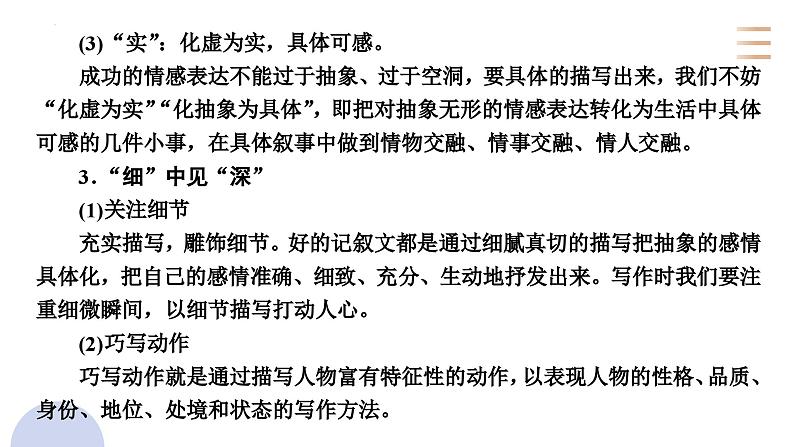 (3)“实”：化虚为实，具体可感。

成功的情感表达不能过于抽象、过于空洞，要具体的描写出来，我们不妨“化虚为实”“化抽象为具体”，即把对抽象无形的情感表达转化为生活中具体可感的几件小事，在具体叙事中做到情物交融、情事交融、情人交融。

3．“细”中见“深”

(1)关注细节

充实描写，雕饰细节。好的记叙文都是通过细腻真切的描写把抽象的感情具体化，把自己的感情准确、细致、充分、生动地抒发出来。写作时我们要注重细微瞬间，以细节描写打动人心。

(2)巧写动作

巧写动作就是通过描写人物富有特征性的动作，以表现人物的性格、品质、身份、地位、处境和状态的写作方法。